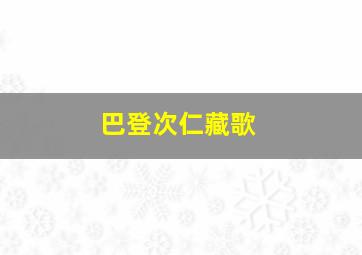 巴登次仁藏歌